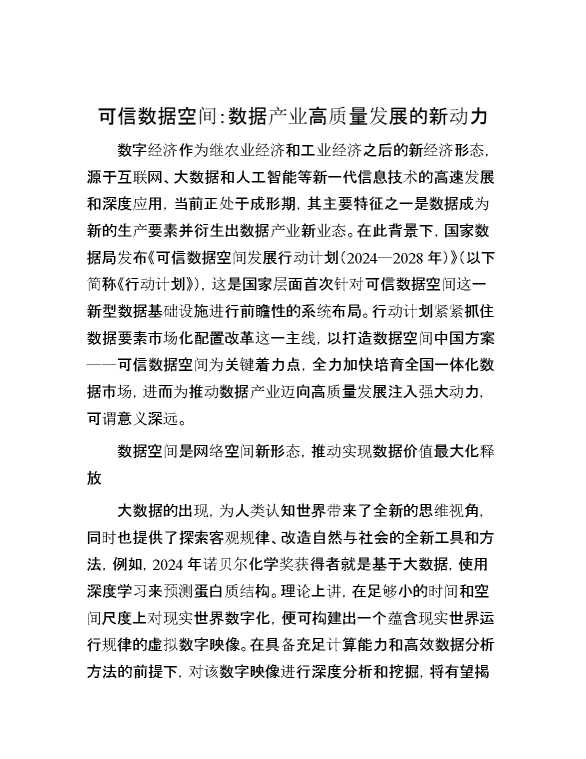 可信数据空间：数据产业高质量发展的新动力

数字经济作为继农业经济和工业经济之后的新经济形态，源于互联网、大数据和人工智能等新一代信息技术的高速发展和深度应用，当前正处于成形期，其主要特征之一是数据成为新的生产要素并衍生出数据产业新业态。在此背景下，国家数据局发布《可信数据空间发展行动计划（2024—2028 年）》（以下简称《行动计划》），这是国家层面首次针对可信数据空间这一新型数据基础设施进行前瞻性的系统布局。行动计划紧紧抓住数据要素市场化配置改革这一主线，以打造数据空间中国方案——可信数据空间为关键着力点，全力加快培育全国一体化数据市场，进而为推动数据产业迈向高质量发展注入强大动力，可谓意义深远。

数据空间是网络空间新形态，推动实现数据价值最大化释放

大数据的出现，为人类认知世界带来了全新的思维视角，同时也提供了探索客观规律、改造自然与社会的全新工具和方法，例如，2024 年诺贝尔化学奖获得者就是基于大数据，使用深度学习来预测蛋白质结构。理论上讲，在足够小的时间和空间尺度上对现实世界数字化，便可构建出一个蕴含现实世界运行规律的虚拟数字映像。在具备充足计算能力和高效数据分析方法的前提下，对该数字映像进行深度分析和挖掘，将有望揭